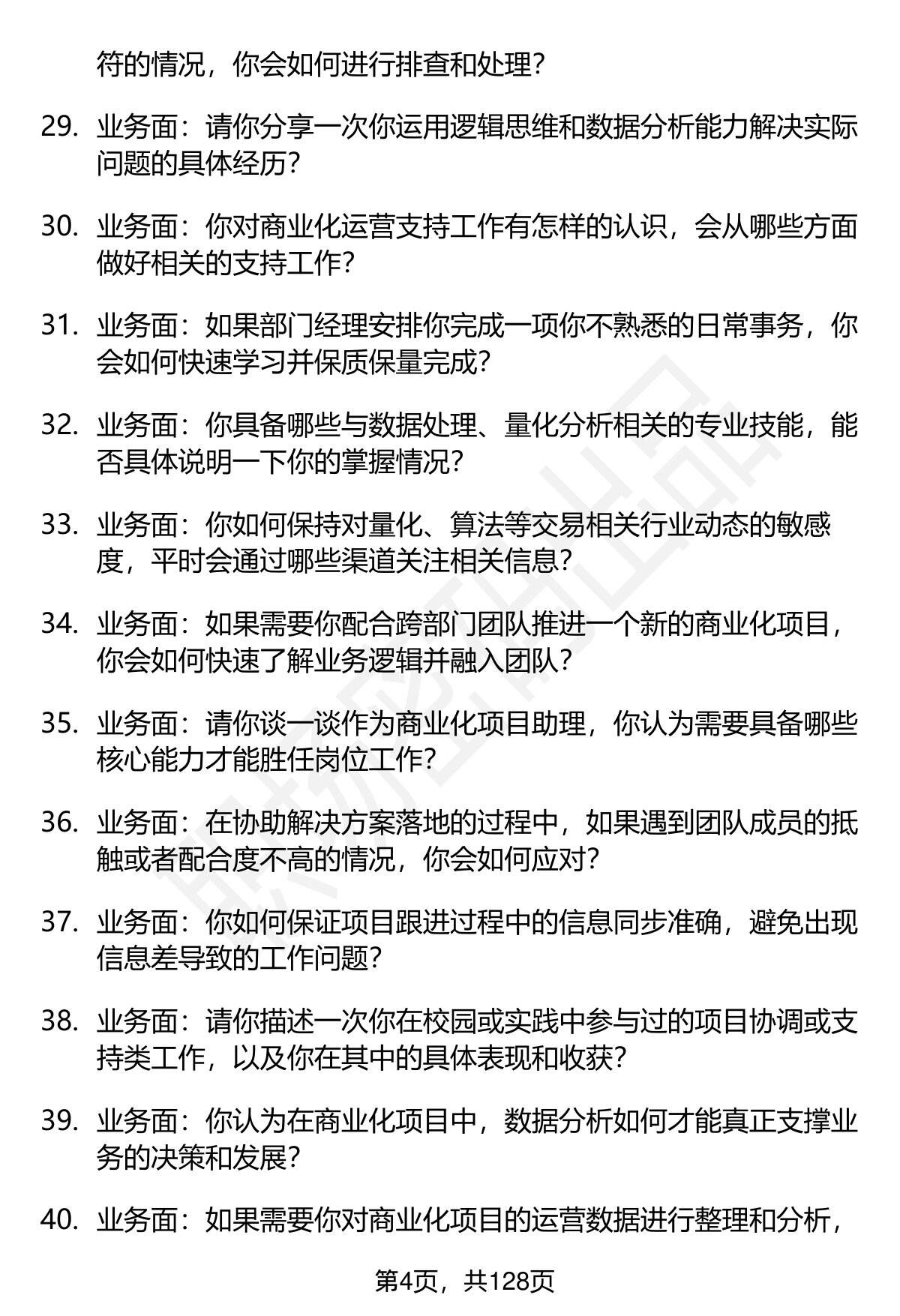 符的情况，你会如何进行排查和处理？

29. 业务面：请你分享一次你运用逻辑思维和数据分析能力解决实际问题的具体经历？

30. 业务面：你对商业化运营支持工作有怎样的认识，会从哪些方面做好相关的支持工作？

31. 业务面：如果部门经理安排你完成一项你不熟悉的日常事务，你会如何快速学习并保质保量完成？

32. 业务面：你具备哪些与数据处理、量化分析相关的专业技能，能否具体说明一下你的掌握情况？

33. 业务面：你如何保持对量化、算法等交易相关行业动态的敏感度，平时会通过哪些渠道关注相关信息？

34. 业务面：如果需要你配合跨部门团队推进一个新的商业化项目，你会如何快速了解业务逻辑并融入团队？

35. 业务面：请你谈一谈作为商业化项目助理，你认为需要具备哪些核心能力才能胜任岗位工作？

36. 业务面：在协助解决方案落地的过程中，如果遇到团队成员的抵触或者配合度不高的情况，你会如何应对？

37. 业务面：你如何保证项目跟进过程中的信息同步准确，避免出现信息差导致的工作问题？

38. 业务面：请你描述一次你在校园或实践中参与过的项目协调或支持类工作，以及你在其中的具体表现和收获？

39. 业务面：你认为在商业化项目中，数据分析如何才能真正支撑业务的决策和发展？

40. 业务面：如果需要你对商业化项目的运营数据进行整理和分析，

第4页，共128页